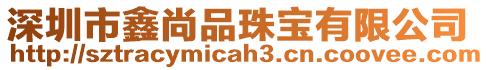 深圳市鑫尚品珠宝有限公司
http://sztracymicah3.cn.coovee.com